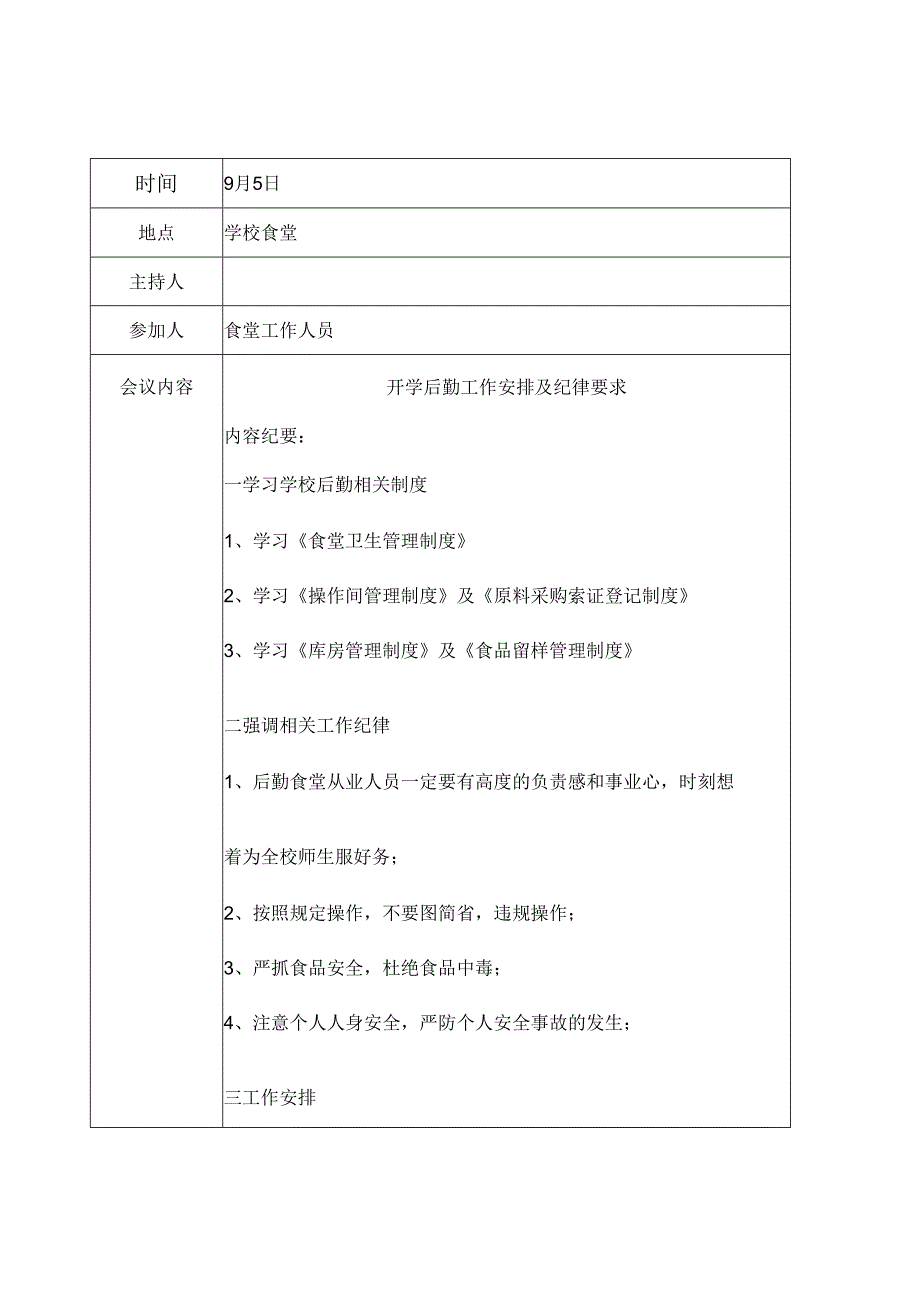 | 时间 | 9月5日 |
|---|---|
| 地点 | 学校食堂 |
| 主持人 | |
| 参加人 | 食堂工作人员 |
| 会议内容 | 开学后勤工作安排及纪律要求<br>内容纪要：<br>一学习学校后勤相关制度<br>1、学习《食堂卫生管理制度》<br>2、学习《操作间管理制度》及《原料采购索证登记制度》<br>3、学习《库房管理制度》及《食品留样管理制度》<br>二强调相关工作纪律<br>1、后勤食堂从业人员一定要有高度的负责感和事业心，时刻想着为全校师生服好务；<br>2、按照规定操作，不要图简省，违规操作；<br>3、严抓食品安全，杜绝食品中毒；<br>4、注意个人人身安全，严防个人安全事故的发生；<br>三工作安排 |